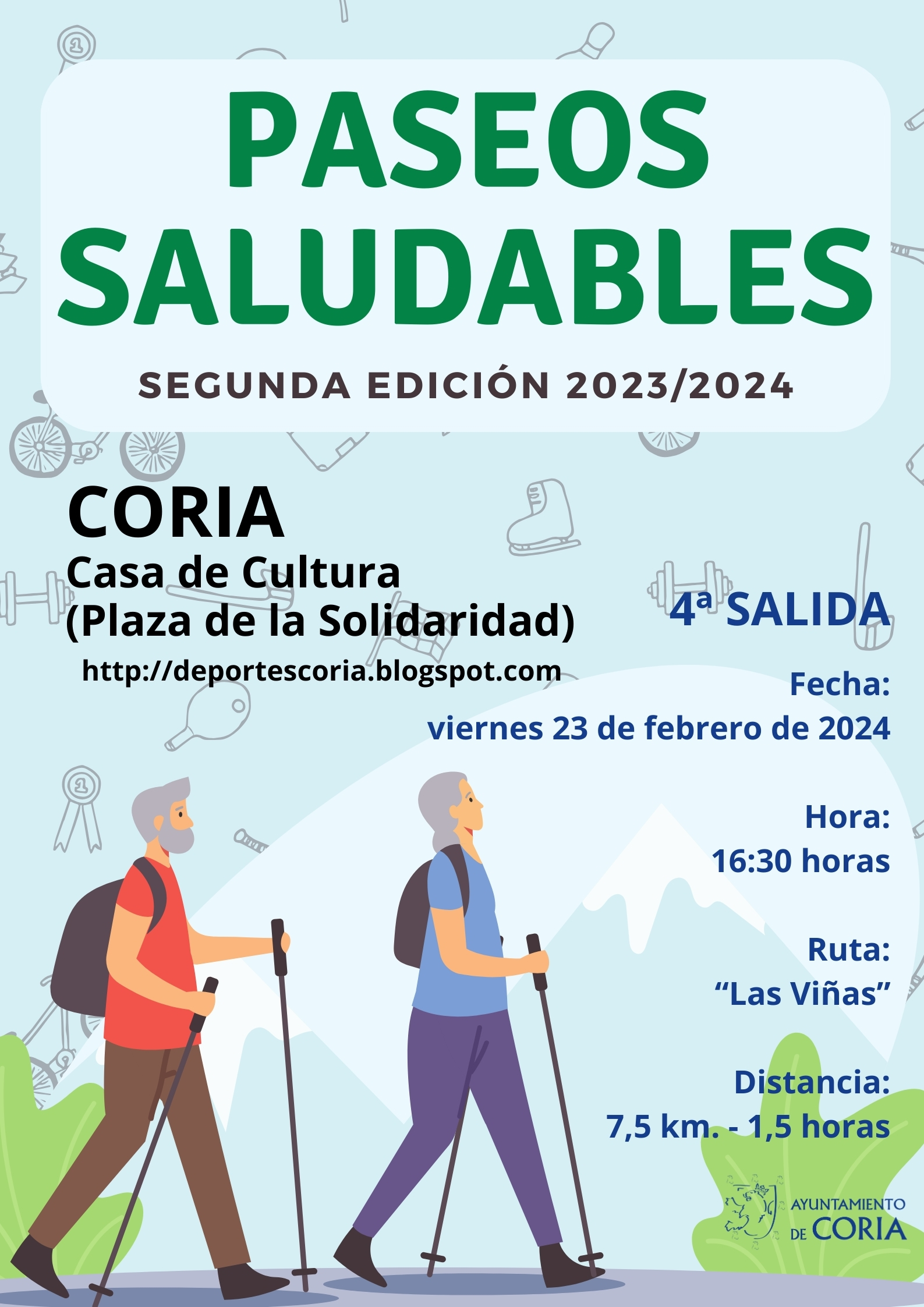 PASEOS SALUDABLES

SEGUNDA EDICIÓN 2023/2024

CORIA
Casa de Cultura
(Plaza de la Solidaridad)
http://deportescoria.blogspot.com

4ª SALIDA

Fecha:
viernes 23 de febrero de 2024

Hora:
16:30 horas

Ruta:
"Las Viñas"

Distancia:
7,5 km. - 1,5 horas

AYUNTAMIENTO DE CORIA